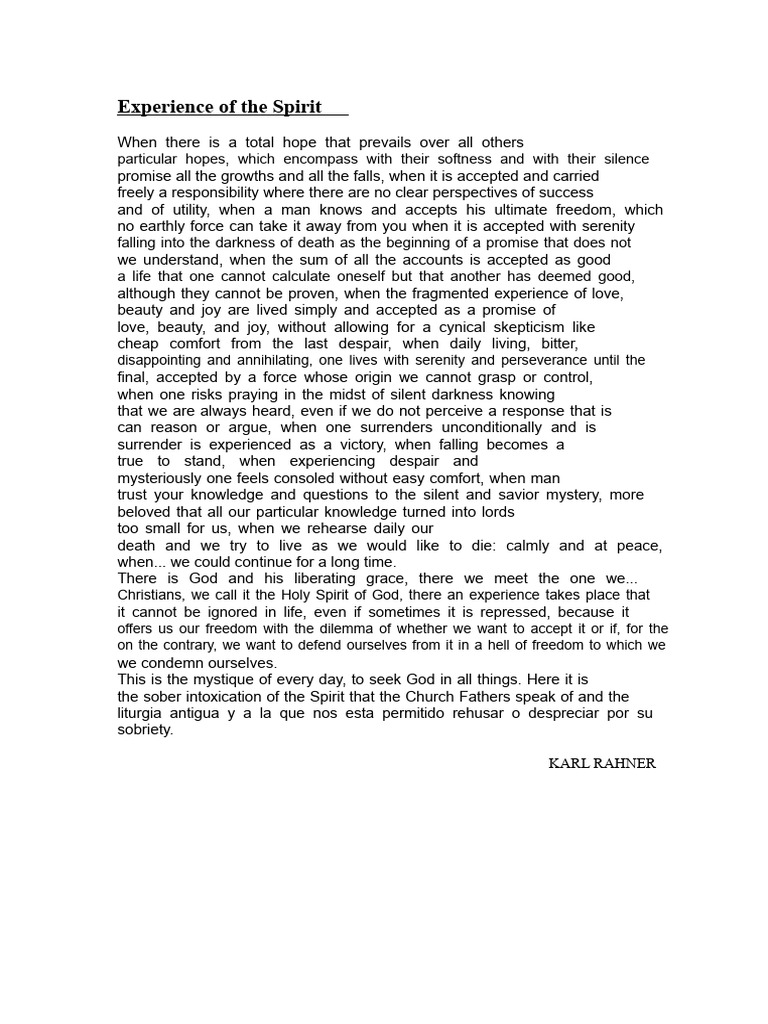 Experience of the Spirit

When there is a total hope that prevails over all others particular hopes, which encompass with their softness and with their silence promise all the growths and all the falls, when it is accepted and carried freely a responsibility where there are no clear perspectives of success and of utility, when a man knows and accepts his ultimate freedom, which no earthly force can take it away from you when it is accepted with serenity falling into the darkness of death as the beginning of a promise that does not we understand, when the sum of all the accounts is accepted as good a life that one cannot calculate oneself but that another has deemed good, although they cannot be proven, when the fragmented experience of love, beauty and joy are lived simply and accepted as a promise of love, beauty, and joy, without allowing for a cynical skepticism like cheap comfort from the last despair, when daily living, bitter, disappointing and annihilating, one lives with serenity and perseverance until the final, accepted by a force whose origin we cannot grasp or control, when one risks praying in the midst of silent darkness knowing that we are always heard, even if we do not perceive a response that is can reason or argue, when one surrenders unconditionally and is surrender is experienced as a victory, when falling becomes a true to stand, when experiencing despair and mysteriously one feels consoled without easy comfort, when man trust your knowledge and questions to the silent and savior mystery, more beloved that all our particular knowledge turned into lords too small for us, when we rehearse daily our death and we try to live as we would like to die: calmly and at peace, when... we could continue for a long time.
There is God and his liberating grace, there we meet the one we... Christians, we call it the Holy Spirit of God, there an experience takes place that it cannot be ignored in life, even if sometimes it is repressed, because it offers us our freedom with the dilemma of whether we want to accept it or if, for the on the contrary, we want to defend ourselves from it in a hell of freedom to which we we condemn ourselves.
This is the mystique of every day, to seek God in all things. Here it is the sober intoxication of the Spirit that the Church Fathers speak of and the liturgia antigua y a la que nos esta permitido rehusar o despreciar por su sobriety.

KARL RAHNER